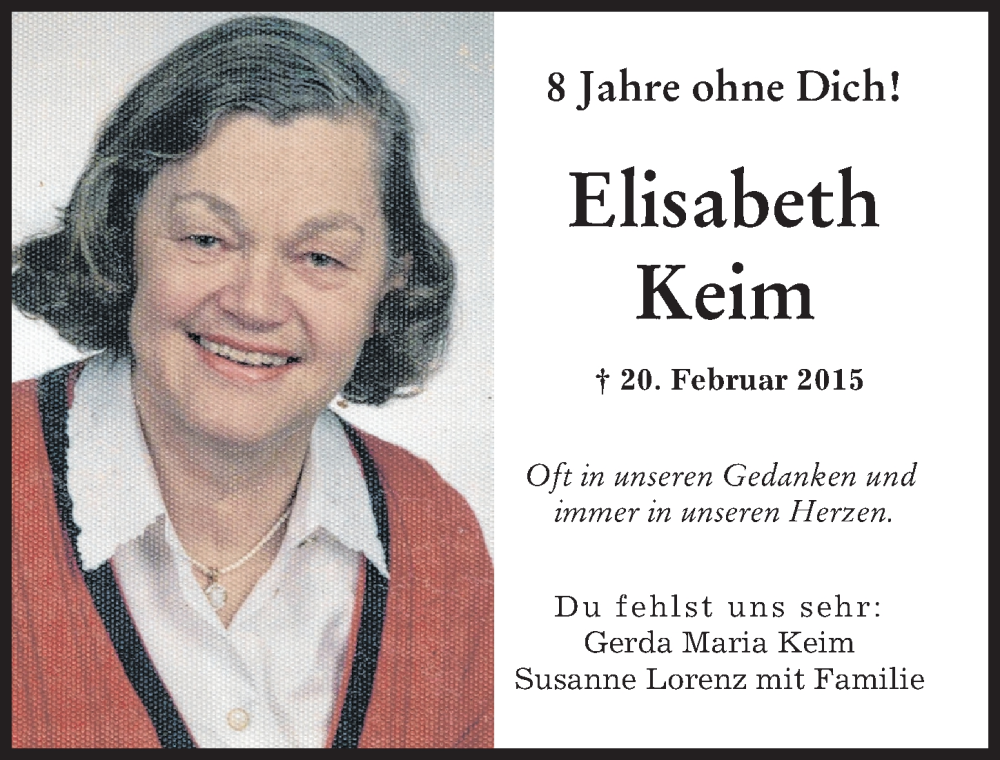 8 Jahre ohne Dich!

Elisabeth Keim

† 20. Februar 2015

Oft in unseren Gedanken und immer in unseren Herzen.

Du fehlst uns sehr:
Gerda Maria Keim
Susanne Lorenz mit Familie